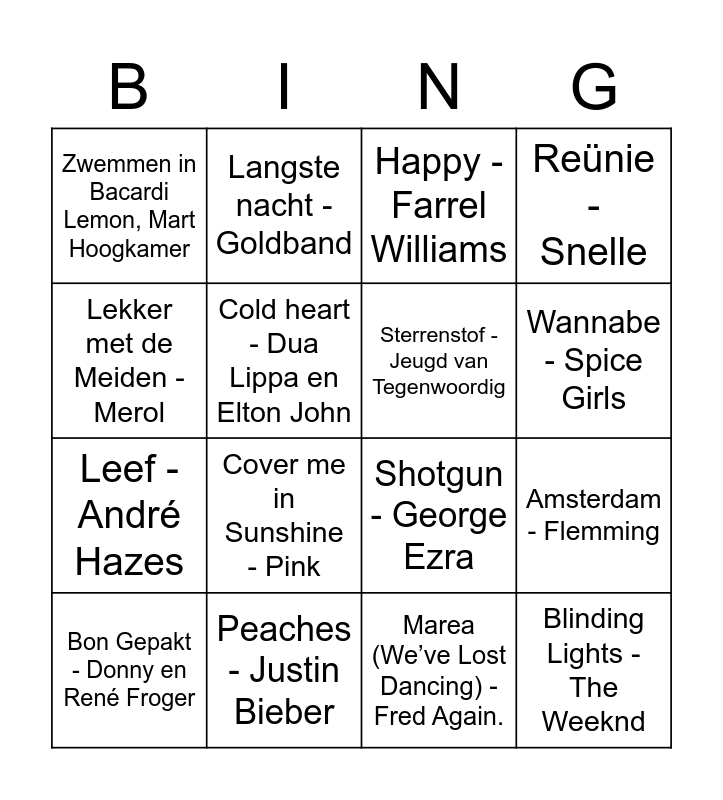 | B | I | N | G |
|---|---|---|---|
| Zwemmen in Bacardi Lemon, Mart Hoogkamer | Langste nacht - Goldband | Happy - Farrel Williams | Reünie - Snelle |
| Lekker met de Meiden - Merol | Cold heart - Dua Lippa en Elton John | Sterrenstof - Jeugd van Tegenwoordig | Wannabe - Spice Girls |
| Leef - André Hazes | Cover me in Sunshine - Pink | Shotgun - George Ezra | Amsterdam - Flemming |
| Bon Gepakt - Donny en René Froger | Peaches - Justin Bieber | Marea (We've Lost Dancing) - Fred Again. | Blinding Lights - The Weeknd |